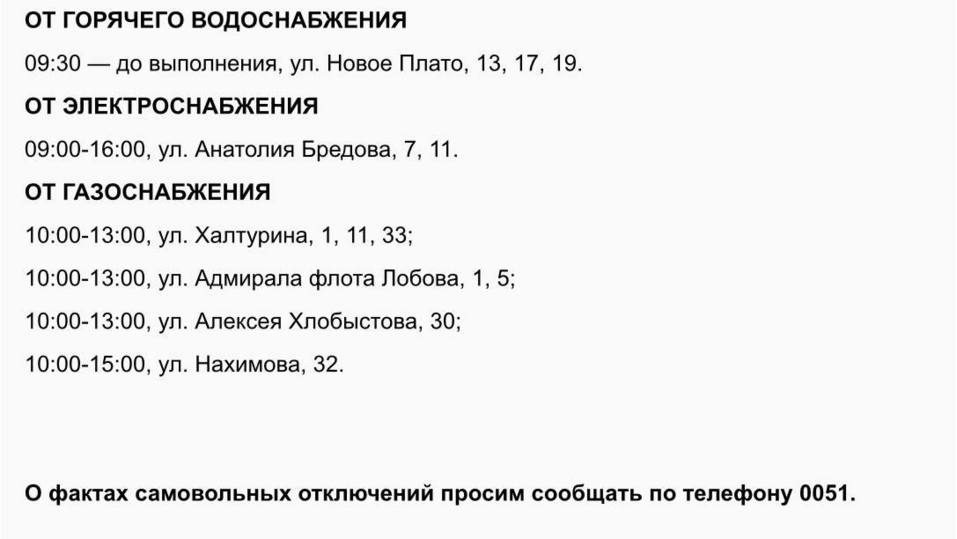 ОТ ГОРЯЧЕГО ВОДОСНАБЖЕНИЯ

09:30 — до выполнения, ул. Новое Плато, 13, 17, 19.

ОТ ЭЛЕКТРОСНАБЖЕНИЯ

09:00-16:00, ул. Анатолия Бредова, 7, 11.

ОТ ГАЗОСНАБЖЕНИЯ

10:00-13:00, ул. Халтурина, 1, 11, 33;

10:00-13:00, ул. Адмирала флота Лобова, 1, 5;

10:00-13:00, ул. Алексея Хлобыстова, 30;

10:00-15:00, ул. Нахимова, 32.

О фактах самовольных отключений просим сообщать по телефону 0051.